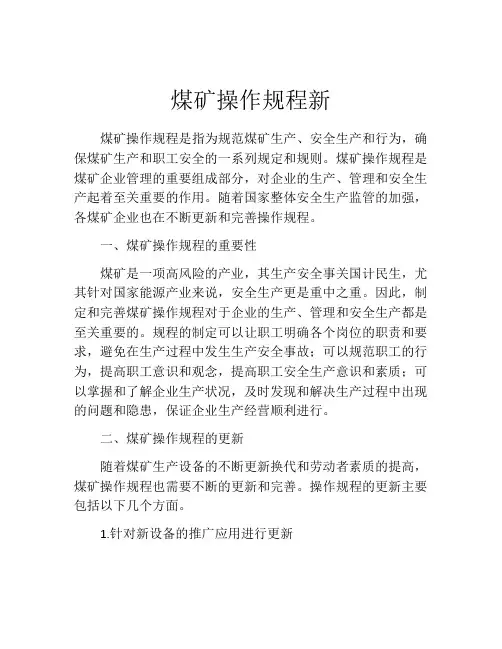 煤矿操作规程新

煤矿操作规程是指为规范煤矿生产、安全生产和行为，确保煤矿生产和职工安全的一系列规定和规则。煤矿操作规程是煤矿企业管理的重要组成部分，对企业的生产、管理和安全生产起着至关重要的作用。随着国家整体安全生产监管的加强，各煤矿企业也在不断更新和完善操作规程。

一、煤矿操作规程的重要性

煤矿是一项高风险的产业，其生产安全事关国计民生，尤其针对国家能源产业来说，安全生产更是重中之重。因此，制定和完善煤矿操作规程对于企业的生产、管理和安全生产都是至关重要的。规程的制定可以让职工明确各个岗位的职责和要求，避免在生产过程中发生生产安全事故；可以规范职工的行为，提高职工意识和观念，提高职工安全生产意识和素质；可以掌握和了解企业生产状况，及时发现和解决生产过程中出现的问题和隐患，保证企业生产经营顺利进行。

二、煤矿操作规程的更新

随着煤矿生产设备的不断更新换代和劳动者素质的提高，煤矿操作规程也需要不断的更新和完善。操作规程的更新主要包括以下几个方面。

1.针对新设备的推广应用进行更新